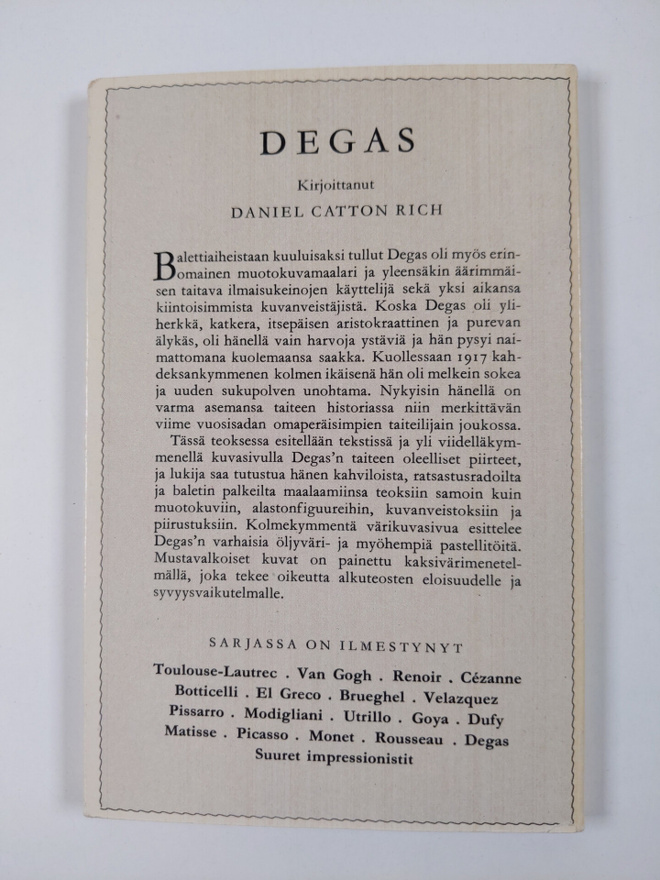 DEGAS

Kirjoittanut

DANIEL CATTON RICH

Balettiaiheistaan kuuluisaksi tullut Degas oli myös erinomainen muotokuvamaalari ja yleensäkin äärimmäisen taitava ilmaisukeinojen käyttelijä sekä yksi aikansa kiintoisimmista kuvanveistäjistä. Koska Degas oli yliherkkä, katkera, itsepäisen aristokraattinen ja purevan älykäs, oli hänellä vain harvoja ystäviä ja hän pysyi naimattomana kuolemaansa saakka. Kuollessaan 1917 kahdeksankymmenen kolmen ikäisenä hän oli melkein sokea ja uuden sukupolven unohtama. Nykyisin hänellä on varma asemansa taiteen historiassa niin merkittävän viime vuosisadan omaperäisimpien taiteilijain joukossa.

Tässä teoksessa esitellään tekstissä ja yli viidelläkymmenellä kuvasivulla Degas'n taiteen oleelliset piirteet, ja lukija saa tutustua hänen kahviloista, ratsastusradoilta ja baletin palkeilta maalaamiinsa teoksiin samoin kuin muotokuviin, alastonfiguureihin, kuvanveistoksiin ja piirustuksiin. Kolmekymmentä värikuvasivua esittelee Degas'n varhaisia öljyväri- ja myöhempiä pastellitöitä. Mustavalkoiset kuvat on painettu kaksivärimenetelmällä, joka tekee oikeutta alkuteosten eloisuudelle ja syvyysvaikutelmalle.

SARJASSA ON ILMESTYNYT

Toulouse-Lautrec . Van Gogh . Renoir . Cézanne
Botticelli . El Greco . Brueghel . Velazquez
Pissarro . Modigliani . Utrillo . Goya . Dufy
Matisse . Picasso . Monet . Rousseau . Degas
Suuret impressionistit